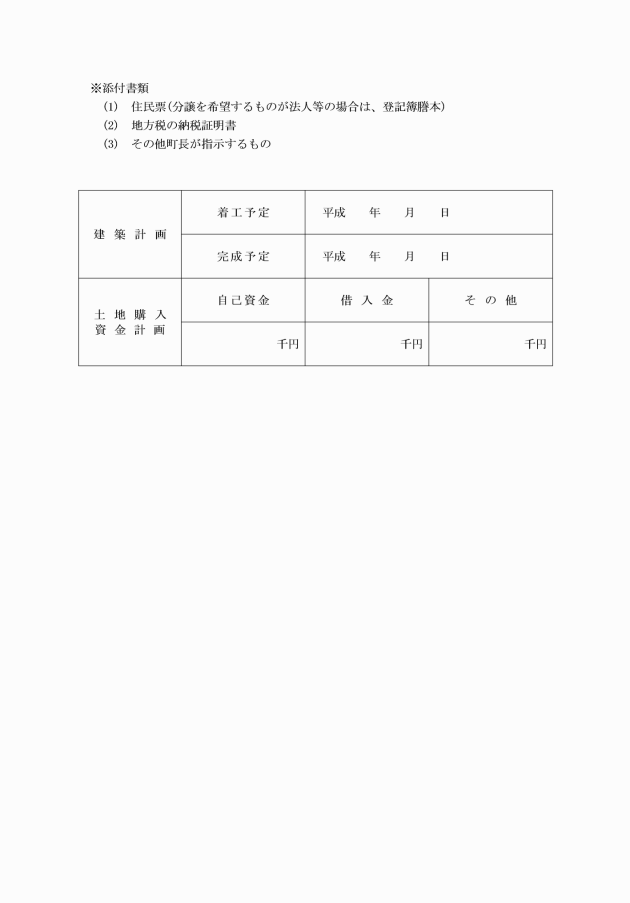 ※添付書類
(1) 住民票(分譲を希望するものが法人等の場合は、登記簿謄本)
(2) 地方税の納税証明書
(3) その他町長が指示するもの

| 建 築 計 画 | 着工予定 | 平成 年 月 日 | |
|---|---|---|---|
| | 完成予定 | 平成 年 月 日 | |
| 土 地 購 入 資 金 計 画 | 自己資金 | 借 入 金 | そ の 他 |
| | 千円 | 千円 | 千円 |